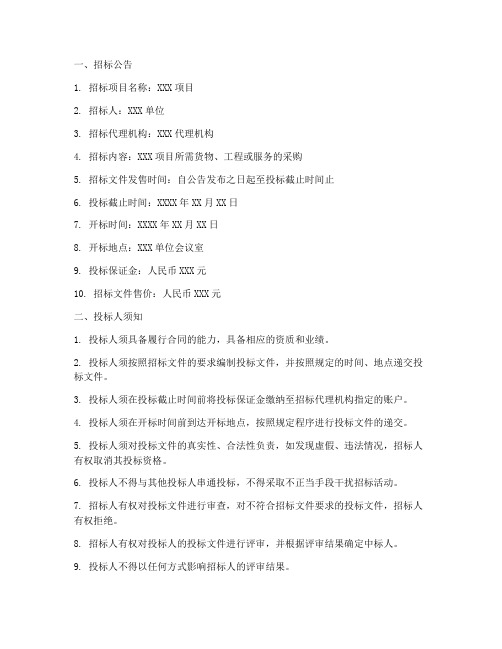 一、招标公告

1. 招标项目名称：XXX 项目

2. 招标人：XXX 单位

3. 招标代理机构：XXX 代理机构

4. 招标内容：XXX 项目所需货物、工程或服务的采购

5. 招标文件发售时间：自公告发布之日起至投标截止时间止

6. 投标截止时间：XXXX 年 XX 月 XX 日

7. 开标时间：XXXX 年 XX 月 XX 日

8. 开标地点：XXX 单位会议室

9. 投标保证金：人民币 XXX 元

10. 招标文件售价：人民币 XXX 元

二、投标人须知

1. 投标人须具备履行合同的能力，具备相应的资质和业绩。

2. 投标人须按照招标文件的要求编制投标文件，并按照规定的时间、地点递交投标文件。

3. 投标人须在投标截止时间前将投标保证金缴纳至招标代理机构指定的账户。

4. 投标人须在开标时间前到达开标地点，按照规定程序进行投标文件的递交。

5. 投标人须对投标文件的真实性、合法性负责，如发现虚假、违法情况，招标人有权取消其投标资格。

6. 投标人不得与其他投标人串通投标，不得采取不正当手段干扰招标活动。

7. 招标人有权对投标文件进行审查，对不符合招标文件要求的投标文件，招标人有权拒绝。

8. 招标人有权对投标人的投标文件进行评审，并根据评审结果确定中标人。

9. 投标人不得以任何方式影响招标人的评审结果。